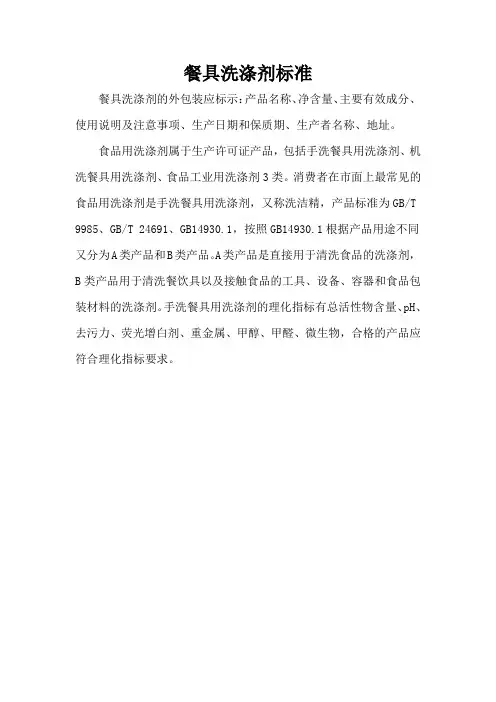 餐具洗涤剂标准

餐具洗涤剂的外包装应标示：产品名称、净含量、主要有效成分、使用说明及注意事项、生产日期和保质期、生产者名称、地址。

食品用洗涤剂属于生产许可证产品，包括手洗餐具用洗涤剂、机洗餐具用洗涤剂、食品工业用洗涤剂3类。消费者在市面上最常见的食品用洗涤剂是手洗餐具用洗涤剂，又称洗洁精，产品标准为GB/T 9985、GB/T 24691、GB14930.1，按照GB14930.1根据产品用途不同又分为A类产品和B类产品。A类产品是直接用于清洗食品的洗涤剂，B类产品用于清洗餐饮具以及接触食品的工具、设备、容器和食品包装材料的洗涤剂。手洗餐具用洗涤剂的理化指标有总活性物含量、pH、去污力、荧光增白剂、重金属、甲醇、甲醛、微生物，合格的产品应符合理化指标要求。